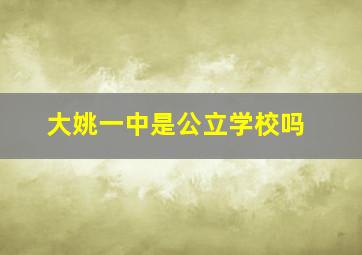 大姚一中是公立学校吗